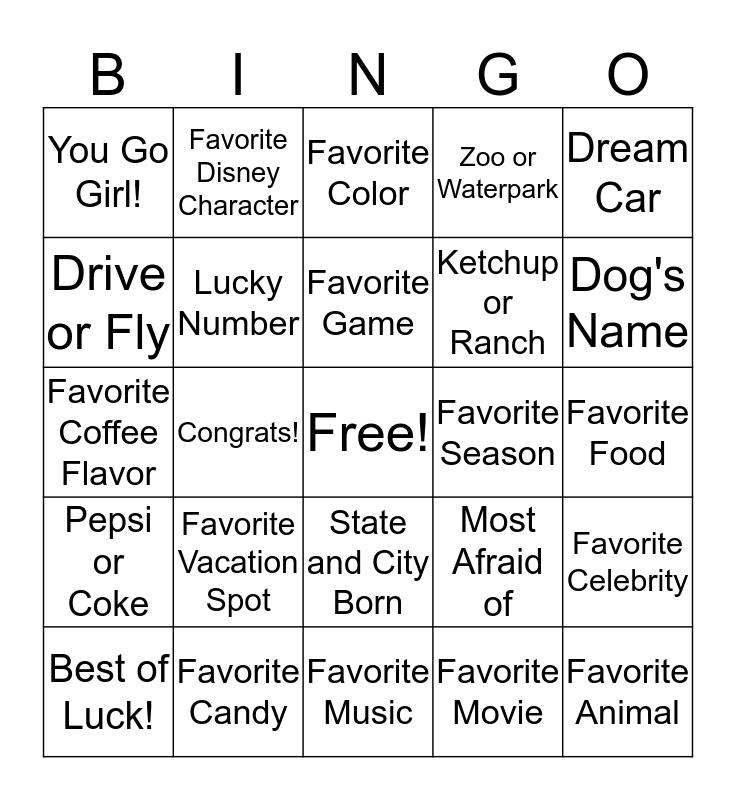 | B | I | N | G | O |
|---|---|---|---|---|
| You Go Girl! | Favorite Disney Character | Favorite Color | Zoo or Waterpark | Dream Car |
| Drive or Fly | Lucky Number | Favorite Game | Ketchup or Ranch | Dog's Name |
| Favorite Coffee Flavor | Congrats! | Free! | Favorite Season | Favorite Food |
| Pepsi or Coke | Favorite Vacation Spot | State and City Born | Most Afraid of | Favorite Celebrity |
| Best of Luck! | Favorite Candy | Favorite Music | Favorite Movie | Favorite Animal |